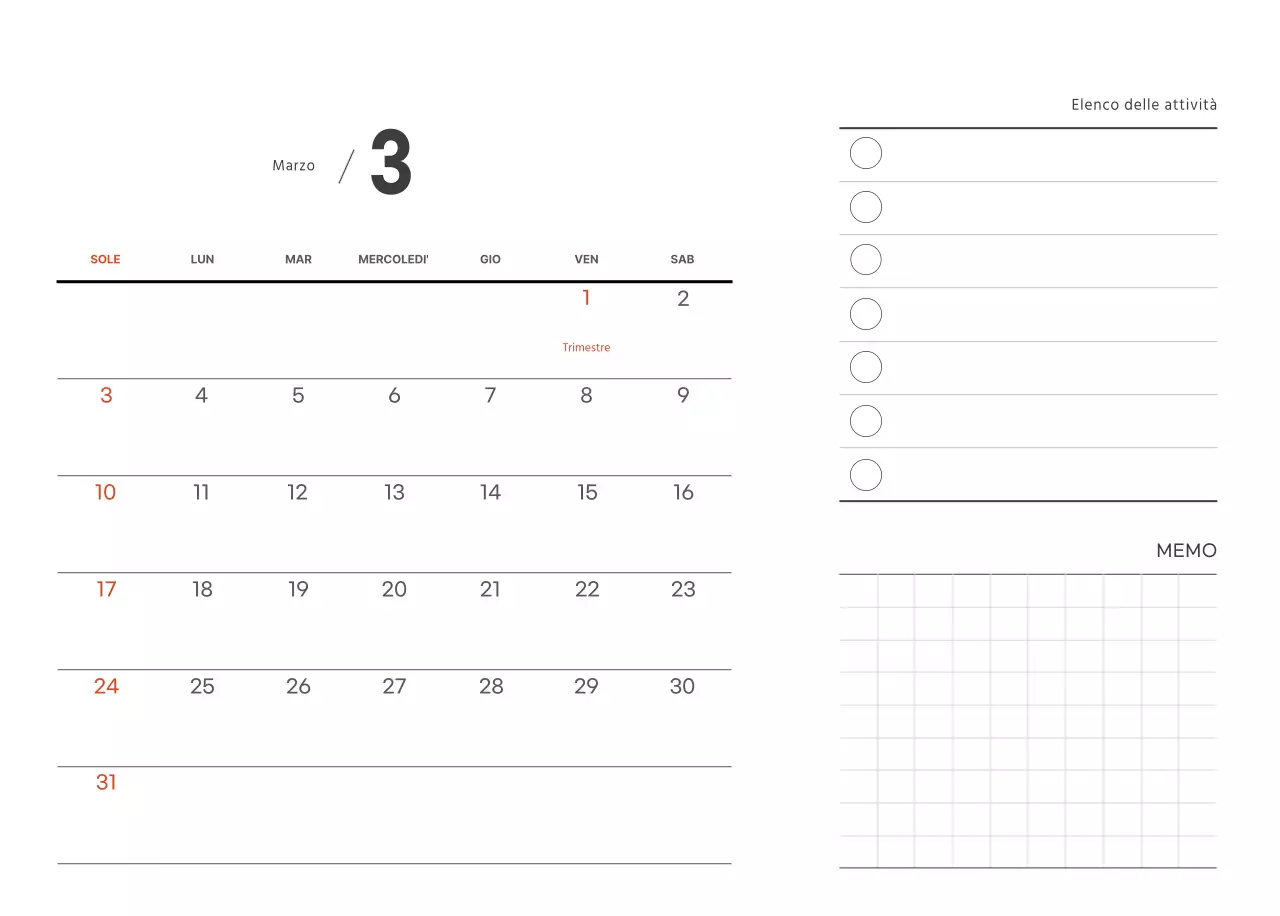 Marzo / 3

| SOLE | LUN | MAR | MERCOLEDI' | GIO | VEN | SAB |
|---|---|---|---|---|---|---|
| | | | | | 1 Trimestre | 2 |
| 3 | 4 | 5 | 6 | 7 | 8 | 9 |
| 10 | 11 | 12 | 13 | 14 | 15 | 16 |
| 17 | 18 | 19 | 20 | 21 | 22 | 23 |
| 24 | 25 | 26 | 27 | 28 | 29 | 30 |
| 31 | | | | | | |

Elenco delle attività

MEMO